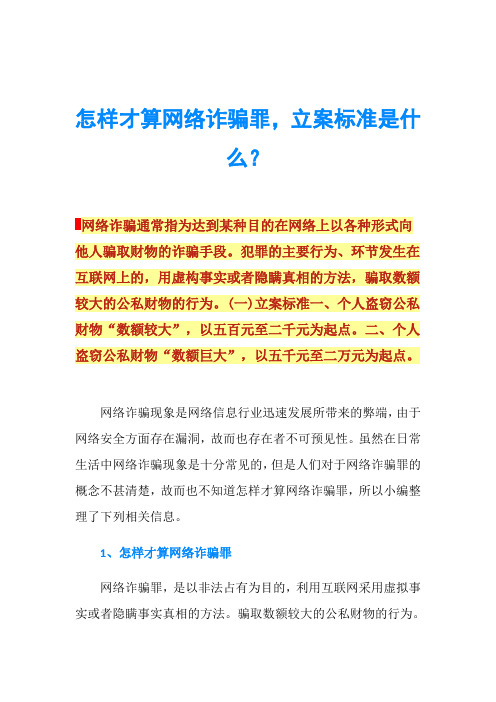 怎样才算网络诈骗罪，立案标准是什么？

网络诈骗通常指为达到某种目的在网络上以各种形式向他人骗取财物的诈骗手段。犯罪的主要行为、环节发生在互联网上的，用虚构事实或者隐瞒真相的方法，骗取数额较大的公私财物的行为。(一)立案标准一、个人盗窃公私财物“数额较大”，以五百元至二千元为起点。二、个人盗窃公私财物“数额巨大”，以五千元至二万元为起点。

网络诈骗现象是网络信息行业迅速发展所带来的弊端，由于网络安全方面存在漏洞，故而也存在者不可预见性。虽然在日常生活中网络诈骗现象是十分常见的，但是人们对于网络诈骗罪的概念不甚清楚，故而也不知道怎样才算网络诈骗罪，所以小编整理了下列相关信息。

1、怎样才算网络诈骗罪

网络诈骗罪，是以非法占有为目的，利用互联网采用虚拟事实或者隐瞒事实真相的方法。骗取数额较大的公私财物的行为。